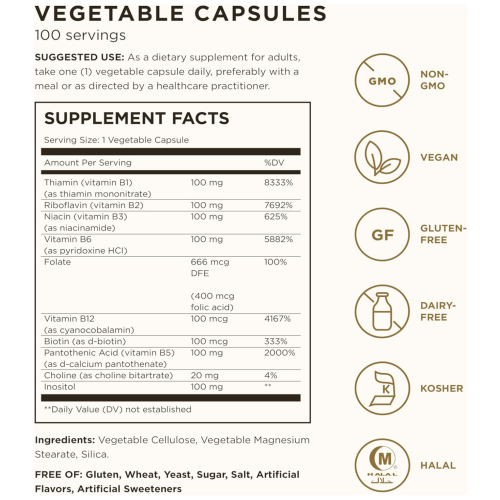 VEGETABLE CAPSULES
100 servings

SUGGESTED USE: As a dietary supplement for adults, take one (1) vegetable capsule daily, preferably with a meal or as directed by a healthcare practitioner.

SUPPLEMENT FACTS
Serving Size: 1 Vegetable Capsule

| Amount Per Serving | | %DV |
|---|---|---|
| Thiamin (vitamin B1) (as thiamin mononitrate) | 100 mg | 8333% |
| Riboflavin (vitamin B2) | 100 mg | 7692% |
| Niacin (vitamin B3) (as niacinamide) | 100 mg | 625% |
| Vitamin B6 (as pyridoxine HCl) | 100 mg | 5882% |
| Folate | 666 mcg DFE (400 mcg folic acid) | 100% |
| Vitamin B12 (as cyanocobalamin) | 100 mcg | 4167% |
| Biotin (as d-biotin) | 100 mcg | 333% |
| Pantothenic Acid (vitamin B5) (as d-calcium pantothenate) | 100 mg | 2000% |
| Choline (as choline bitartrate) | 20 mg | 4% |
| Inositol | 100 mg | ** |

**Daily Value (DV) not established

Ingredients: Vegetable Cellulose, Vegetable Magnesium Stearate, Silica.

FREE OF: Gluten, Wheat, Yeast, Sugar, Salt, Artificial Flavors, Artificial Sweeteners

GMO
NON-GMO

VEGAN

GF
GLUTEN-FREE

DAIRY-FREE

K
KOSHER

M
HALAL
حلال
HALAL